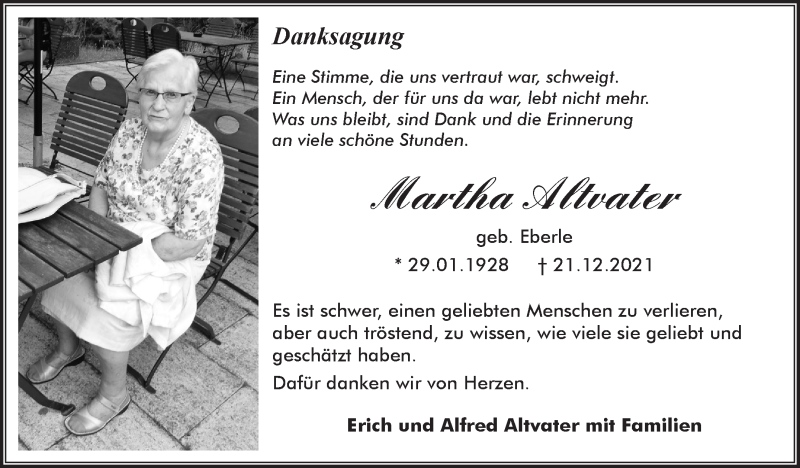 Danksagung

Eine Stimme, die uns vertraut war, schweigt.
Ein Mensch, der für uns da war, lebt nicht mehr.
Was uns bleibt, sind Dank und die Erinnerung
an viele schöne Stunden.

Martha Altvater

geb. Eberle

* 29.01.1928 † 21.12.2021

Es ist schwer, einen geliebten Menschen zu verlieren, aber auch tröstend, zu wissen, wie viele sie geliebt und geschätzt haben.

Dafür danken wir von Herzen.

Erich und Alfred Altvater mit Familien